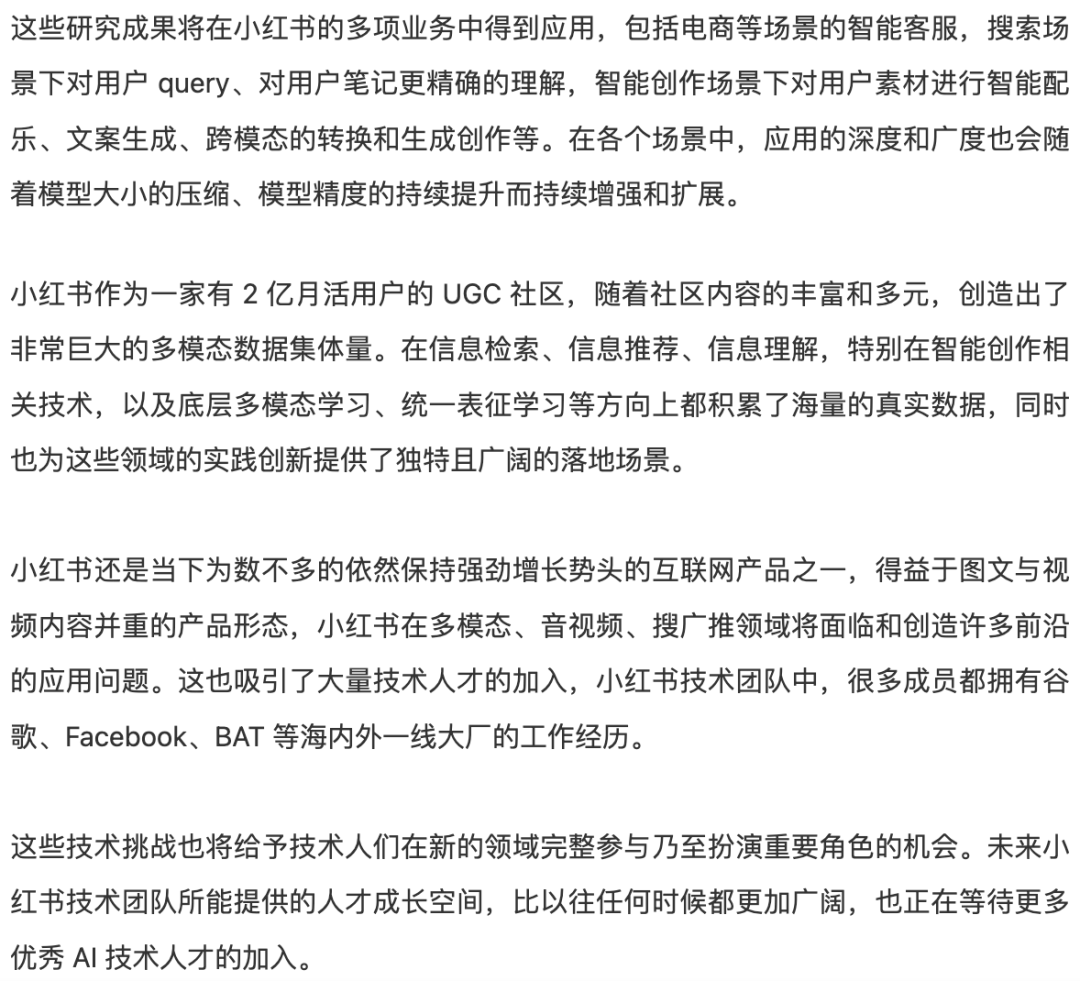 这些研究成果将在小红书的多项业务中得到应用，包括电商等场景的智能客服，搜索场景下对用户 query、对用户笔记更精确的理解，智能创作场景下对用户素材进行智能配乐、文案生成、跨模态的转换和生成创作等。在各个场景中，应用的深度和广度也会随着模型大小的压缩、模型精度的持续提升而持续增强和扩展。

小红书作为一家有 2 亿月活用户的 UGC 社区，随着社区内容的丰富和多元，创造出了非常巨大的多模态数据集体量。在信息检索、信息推荐、信息理解，特别在智能创作相关技术，以及底层多模态学习、统一表征学习等方向上都积累了海量的真实数据，同时也为这些领域的实践创新提供了独特且广阔的落地场景。

小红书还是当下为数不多的依然保持强劲增长势头的互联网产品之一，得益于图文与视频内容并重的产品形态，小红书在多模态、音视频、搜广推领域将面临和创造许多前沿的应用问题。这也吸引了大量技术人才的加入，小红书技术团队中，很多成员都拥有谷歌、Facebook、BAT 等海内外一线大厂的工作经历。

这些技术挑战也将给予技术人们在新的领域完整参与乃至扮演重要角色的机会。未来小红书技术团队所能提供的人才成长空间，比以往任何时候都更加广阔，也正在等待更多优秀 AI 技术人才的加入。